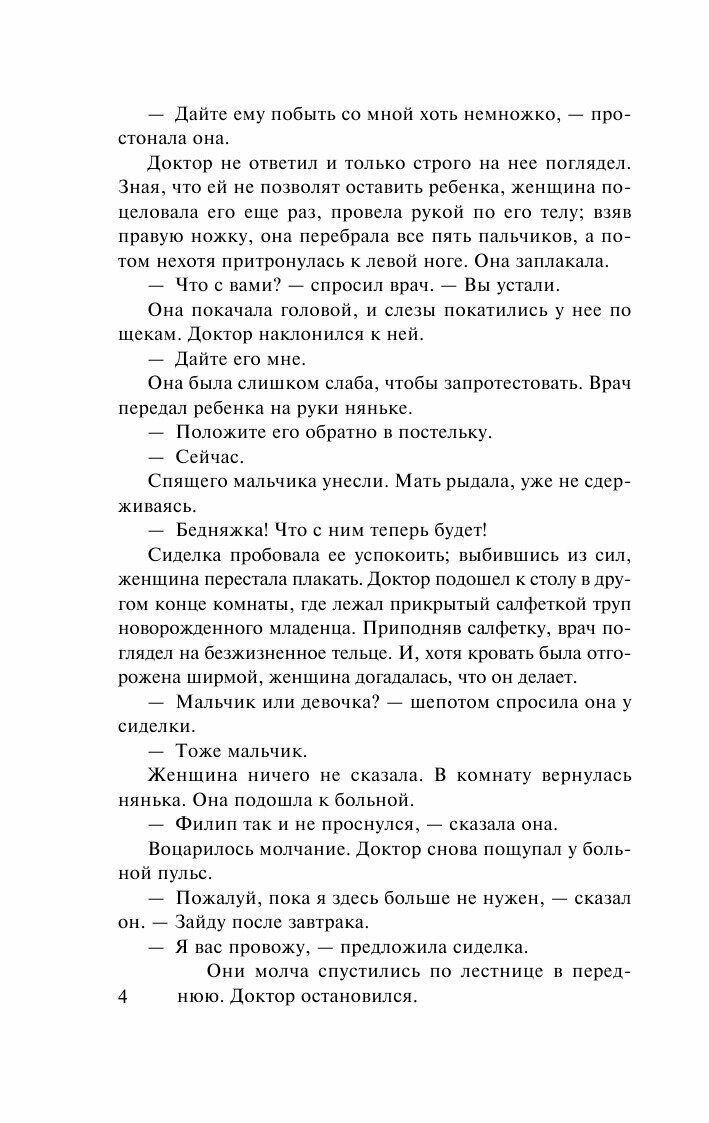 — Дайте ему побыть со мной хоть немножко, — простонала она.

Доктор не ответил и только строго на нее поглядел. Зная, что ей не позволят оставить ребенка, женщина поцеловала его еще раз, провела рукой по его телу; взяв правую ножку, она перебрала все пять пальчиков, а потом нехотя притронулась к левой ноге. Она заплакала.

— Что с вами? — спросил врач. — Вы устали.

Она покачала головой, и слезы покатились у нее по щекам. Доктор наклонился к ней.

— Дайте его мне.

Она была слишком слаба, чтобы запротестовать. Врач передал ребенка на руки няньке.

— Положите его обратно в постельку.

— Сейчас.

Спящего мальчика унесли. Мать рыдала, уже не сдерживаясь.

— Бедняжка! Что с ним теперь будет!

Сиделка пробовала ее успокоить; выбившись из сил, женщина перестала плакать. Доктор подошел к столу в другом конце комнаты, где лежал прикрытый салфеткой труп новорожденного младенца. Приподняв салфетку, врач поглядел на безжизненное тельце. И, хотя кровать была отгорожена ширмой, женщина догадалась, что он делает.

— Мальчик или девочка? — шепотом спросила она у сиделки.

— Тоже мальчик.

Женщина ничего не сказала. В комнату вернулась нянька. Она подошла к больной.

— Филип так и не проснулся, — сказала она.

Воцарилось молчание. Доктор снова пощупал у больной пульс.

— Пожалуй, пока я здесь больше не нужен, — сказал он. — Зайду после завтрака.

— Я вас провожу, — предложила сиделка.

Они молча спустились по лестнице в переднюю. Доктор остановился.

4